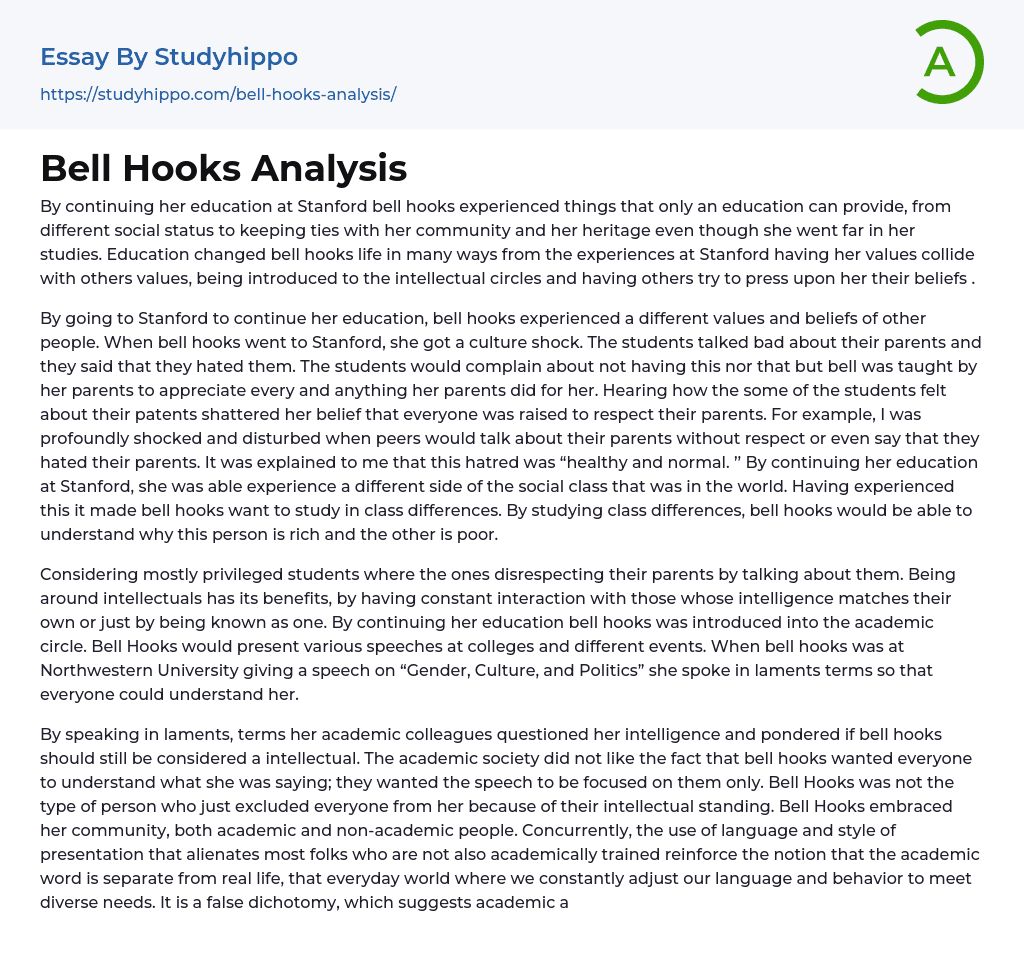 Essay By Studyhippo

https://studyhippo.com/bell-hooks-analysis/

A

Bell Hooks Analysis

By continuing her education at Stanford bell hooks experienced things that only an education can provide, from different social status to keeping ties with her community and her heritage even though she went far in her studies. Education changed bell hooks life in many ways from the experiences at Stanford having her values collide with others values, being introduced to the intellectual circles and having others try to press upon her their beliefs .

By going to Stanford to continue her education, bell hooks experienced a different values and beliefs of other people. When bell hooks went to Stanford, she got a culture shock. The students talked bad about their parents and they said that they hated them. The students would complain about not having this nor that but bell was taught by her parents to appreciate every and anything her parents did for her. Hearing how the some of the students felt about their patents shattered her belief that everyone was raised to respect their parents. For example, I was profoundly shocked and disturbed when peers would talk about their parents without respect or even say that they hated their parents. It was explained to me that this hatred was “healthy and normal. ” By continuing her education at Stanford, she was able experience a different side of the social class that was in the world. Having experienced this it made bell hooks want to study in class differences. By studying class differences, bell hooks would be able to understand why this person is rich and the other is poor.

Considering mostly privileged students where the ones disrespecting their parents by talking about them. Being around intellectuals has its benefits, by having constant interaction with those whose intelligence matches their own or just by being known as one. By continuing her education bell hooks was introduced into the academic circle. Bell Hooks would present various speeches at colleges and different events. When bell hooks was at Northwestern University giving a speech on “Gender, Culture, and Politics” she spoke in laments terms so that everyone could understand her.

By speaking in laments, terms her academic colleagues questioned her intelligence and pondered if bell hooks should still be considered a intellectual. The academic society did not like the fact that bell hooks wanted everyone to understand what she was saying; they wanted the speech to be focused on them only. Bell Hooks was not the type of person who just excluded everyone from her because of their intellectual standing. Bell Hooks embraced her community, both academic and non-academic people. Concurrently, the use of language and style of presentation that alienates most folks who are not also academically trained reinforce the notion that the academic word is separate from real life, that everyday world where we constantly adjust our language and behavior to meet diverse needs. It is a false dichotomy, which suggests academic a